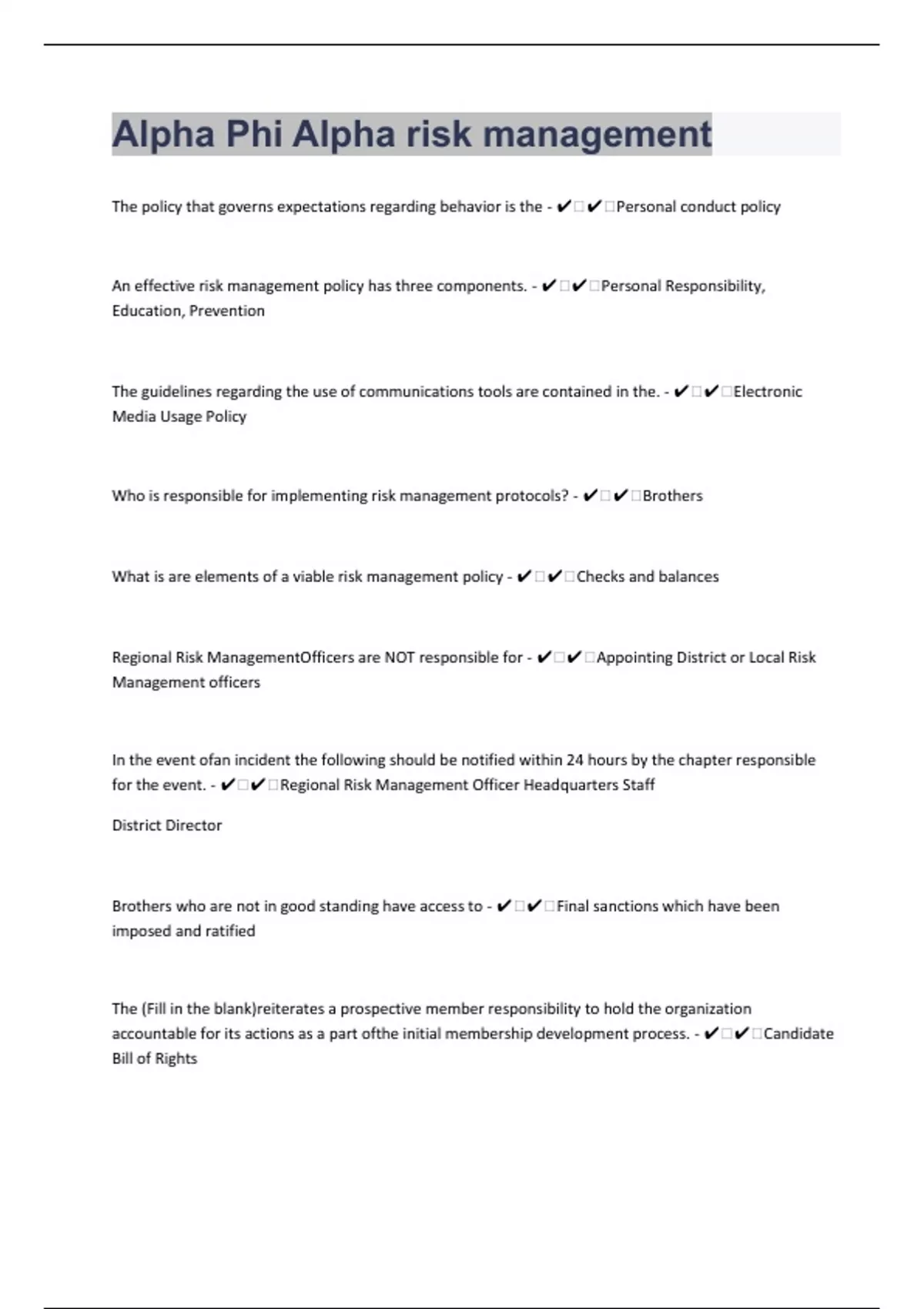 Alpha Phi Alpha risk management

The policy that governs expectations regarding behavior is the - ✔✔Personal conduct policy

An effective risk management policy has three components. - ✔✔Personal Responsibility, Education, Prevention

The guidelines regarding the use of communications tools are contained in the. - ✔✔Electronic Media Usage Policy

Who is responsible for implementing risk management protocols? - ✔✔Brothers

What is are elements of a viable risk management policy - ✔✔Checks and balances

Regional Risk ManagementOfficers are NOT responsible for - ✔✔Appointing District or Local Risk Management officers

In the event ofan incident the following should be notified within 24 hours by the chapter responsible for the event. - ✔✔Regional Risk Management Officer Headquarters Staff

District Director

Brothers who are not in good standing have access to - ✔✔Final sanctions which have been imposed and ratified

The (Fill in the blank)reiterates a prospective member responsibility to hold the organization accountable for its actions as a part ofthe initial membership development process. - ✔✔Candidate Bill of Rights